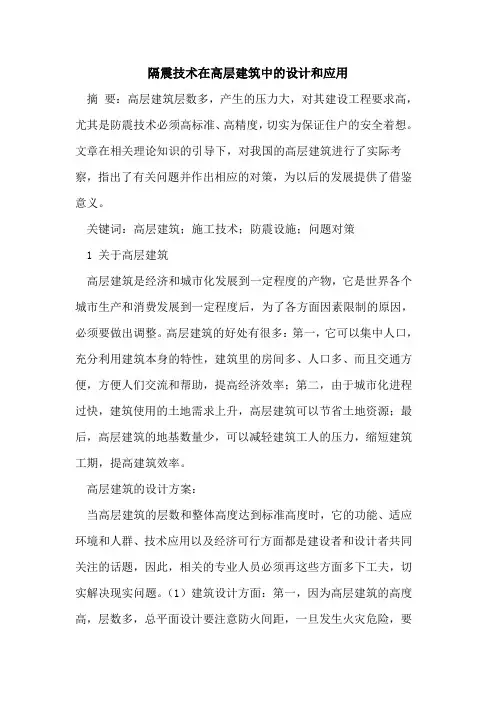 隔震技术在高层建筑中的设计和应用

摘 要：高层建筑层数多，产生的压力大，对其建设工程要求高，尤其是防震技术必须高标准、高精度，切实为保证住户的安全着想。文章在相关理论知识的引导下，对我国的高层建筑进行了实际考察，指出了有关问题并作出相应的对策，为以后的发展提供了借鉴意义。

关键词：高层建筑；施工技术；防震设施；问题对策

1 关于高层建筑

高层建筑是经济和城市化发展到一定程度的产物，它是世界各个城市生产和消费发展到一定程度后，为了各方面因素限制的原因，必须要做出调整。高层建筑的好处有很多：第一，它可以集中人口，充分利用建筑本身的特性，建筑里的房间多、人口多、而且交通方便，方便人们交流和帮助，提高经济效率；第二，由于城市化进程过快，建筑使用的土地需求上升，高层建筑可以节省土地资源；最后，高层建筑的地基数量少，可以减轻建筑工人的压力，缩短建筑工期，提高建筑效率。

高层建筑的设计方案：

当高层建筑的层数和整体高度达到标准高度时，它的功能、适应环境和人群、技术应用以及经济可行方面都是建设者和设计者共同关注的话题，因此，相关的专业人员必须再这些方面多下工夫，切实解决现实问题。（1）建筑设计方面：第一，因为高层建筑的高度高，层数多，总平面设计要注意防火间距，一旦发生火灾危险，要